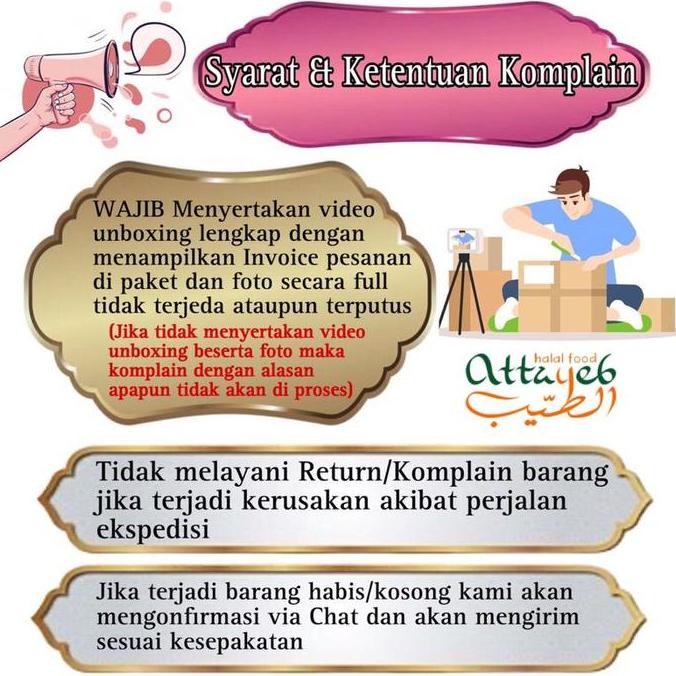 Syarat & Ketentuan Komplain

WAJIB Menyertakan video unboxing lengkap dengan menampilkan Invoice pesanan di paket dan foto secara full tidak terjeda ataupun terputus
(Jika tidak menyertakan video unboxing beserta foto maka komplain dengan alasan apapun tidak akan di proses)

halal food
Attayeb
الطيّب

Tidak melayani Return/Komplain barang jika terjadi kerusakan akibat perjalan ekspedisi

Jika terjadi barang habis/kosong kami akan mengonfirmasi via Chat dan akan mengirim sesuai kesepakatan